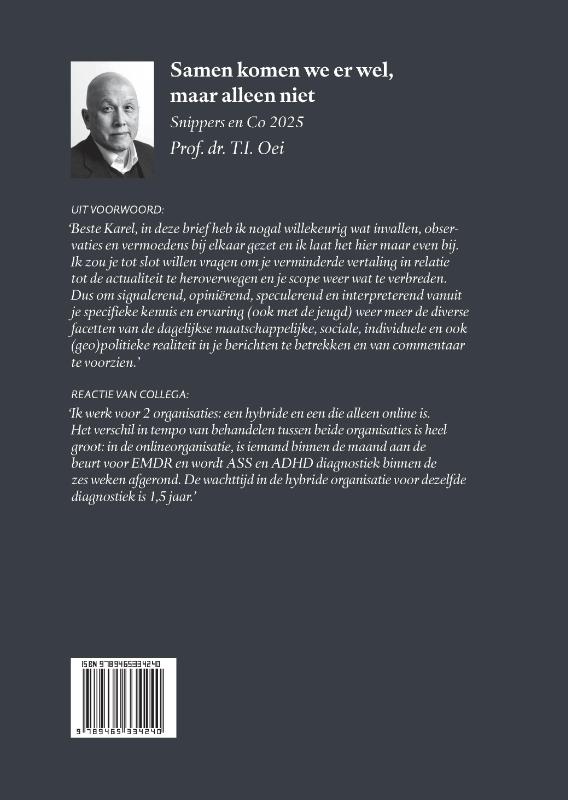 Samen komen we er wel, maar alleen niet

Snippers en Co 2025

Prof. dr. T.I. Oei

UIT VOORWOORD:

'Beste Karel, in deze brief heb ik nogal willekeurig wat invallen, observaties en vermoedens bij elkaar gezet en ik laat het hier maar even bij. Ik zou je tot slot willen vragen om je verminderde vertaling in relatie tot de actualiteit te heroverwegen en je scope weer wat te verbreden. Dus om signalerend, opiniërend, speculerend en interpreterend vanuit je specifieke kennis en ervaring (ook met de jeugd) weer meer de diverse facetten van de dagelijkse maatschappelijke, sociale, individuele en ook (geo)politieke realiteit in je berichten te betrekken en van commentaar te voorzien.'

REACTIE VAN COLLEGA:

'Ik werk voor 2 organisaties: een hybride en een die alleen online is. Het verschil in tempo van behandelen tussen beide organisaties is heel groot: in de onlineorganisatie, is iemand binnen de maand aan de beurt voor EMDR en wordt ASS en ADHD diagnostiek binnen de zes weken afgerond. De wachttijd in de hybride organisatie voor dezelfde diagnostiek is 1,5 jaar.'

ISBN 9789465334240

9 789465 334240